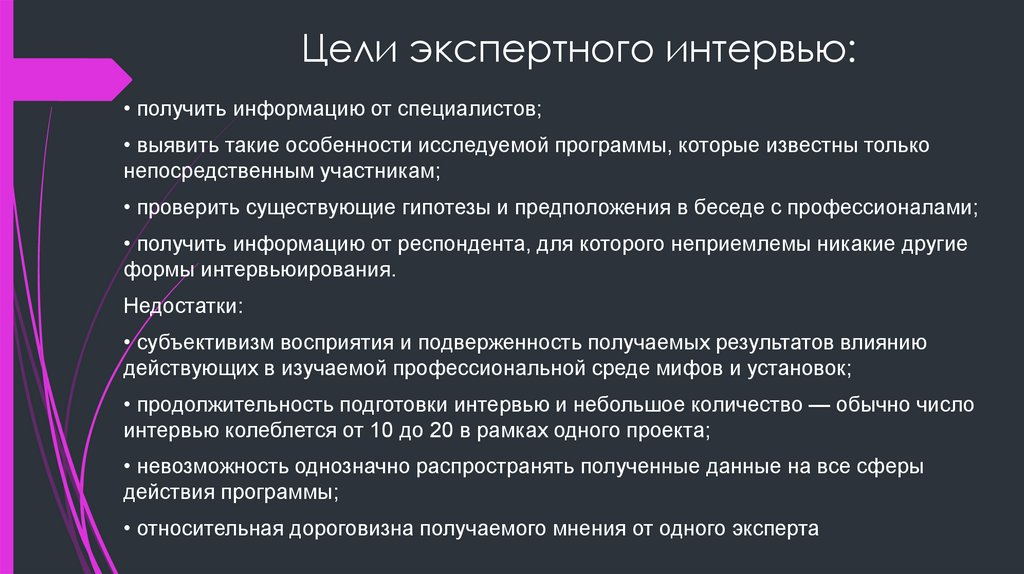 Цели экспертного интервью:

• получить информацию от специалистов;

• выявить такие особенности исследуемой программы, которые известны только непосредственным участникам;

• проверить существующие гипотезы и предположения в беседе с профессионалами;

• получить информацию от респондента, для которого неприемлемы никакие другие формы интервьюирования.

Недостатки:

• субъективизм восприятия и подверженность получаемых результатов влиянию действующих в изучаемой профессиональной среде мифов и установок;

• продолжительность подготовки интервью и небольшое количество — обычно число интервью колеблется от 10 до 20 в рамках одного проекта;

• невозможность однозначно распространять полученные данные на все сферы действия программы;

• относительная дороговизна получаемого мнения от одного эксперта